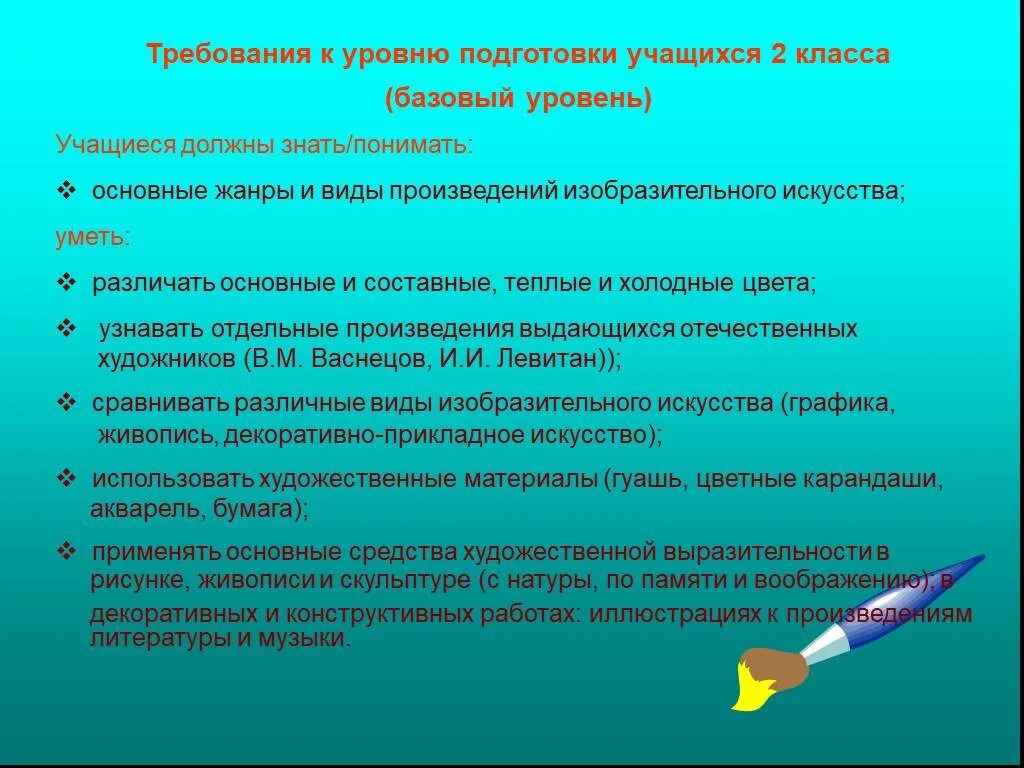 Требования к уровню подготовки учащихся 2 класса
(базовый уровень)

Учащиеся должны знать/понимать:

❖ основные жанры и виды произведений изобразительного искусства;

уметь:

❖ различать основные и составные, теплые и холодные цвета;

❖ узнавать отдельные произведения выдающихся отечественных художников (В.М. Васнецов, И.И. Левитан));

❖ сравнивать различные виды изобразительного искусства (графика, живопись, декоративно-прикладное искусство);

❖ использовать художественные материалы (гуашь, цветные карандаши, акварель, бумага);

❖ применять основные средства художественной выразительности в рисунке, живописи и скульптуре (с натуры, по памяти и воображению); в декоративных и конструктивных работах: иллюстрациях к произведениям литературы и музыки.